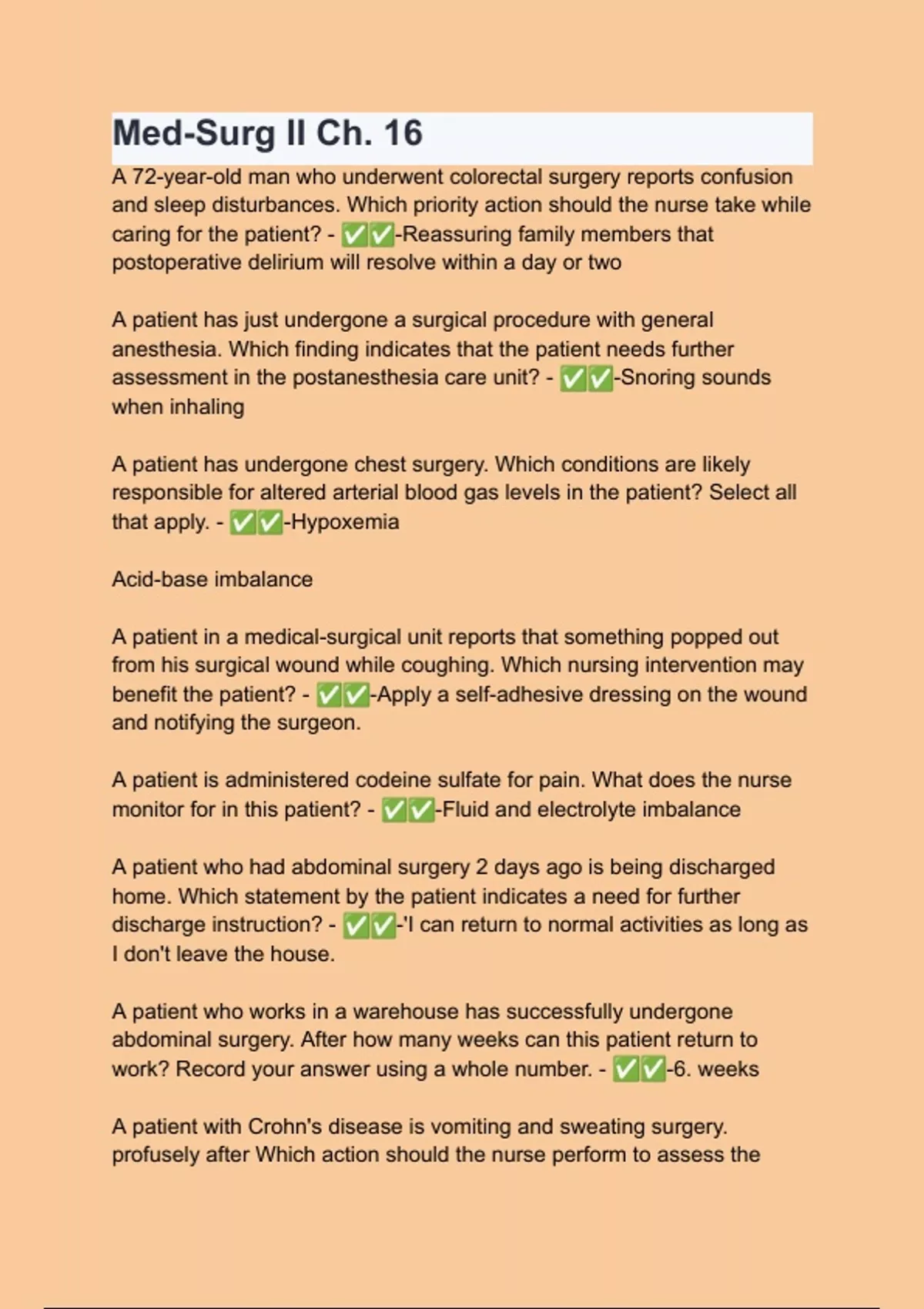 Med-Surg II Ch. 16

A 72-year-old man who underwent colorectal surgery reports confusion and sleep disturbances. Which priority action should the nurse take while caring for the patient? - ✅✅-Reassuring family members that postoperative delirium will resolve within a day or two

A patient has just undergone a surgical procedure with general anesthesia. Which finding indicates that the patient needs further assessment in the postanesthesia care unit? - ✅✅-Snoring sounds when inhaling

A patient has undergone chest surgery. Which conditions are likely responsible for altered arterial blood gas levels in the patient? Select all that apply. - ✅✅-Hypoxemia

Acid-base imbalance

A patient in a medical-surgical unit reports that something popped out from his surgical wound while coughing. Which nursing intervention may benefit the patient? - ✅✅-Apply a self-adhesive dressing on the wound and notifying the surgeon.

A patient is administered codeine sulfate for pain. What does the nurse monitor for in this patient? - ✅✅-Fluid and electrolyte imbalance

A patient who had abdominal surgery 2 days ago is being discharged home. Which statement by the patient indicates a need for further discharge instruction? - ✅✅-'I can return to normal activities as long as I don't leave the house.

A patient who works in a warehouse has successfully undergone abdominal surgery. After how many weeks can this patient return to work? Record your answer using a whole number. - ✅✅-6. weeks

A patient with Crohn's disease is vomiting and sweating surgery. profusely after Which action should the nurse perform to assess the